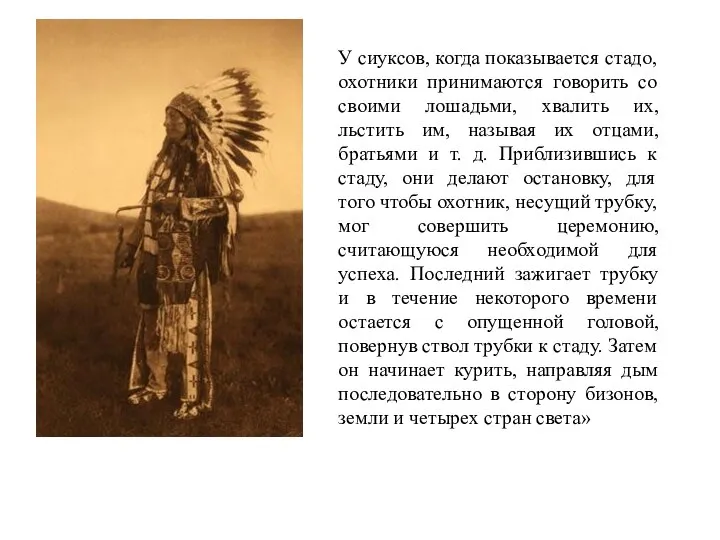 У сиуксов, когда показывается стадо, охотники принимаются говорить со своими лошадьми, хвалить их, льстить им, называя их отцами, братьями и т. д. Приблизившись к стаду, они делают остановку, для того чтобы охотник, несущий трубку, мог совершить церемонию, считающуюся необходимой для успеха. Последний зажигает трубку и в течение некоторого времени остается с опущенной головой, повернув ствол трубки к стаду. Затем он начинает курить, направляя дым последовательно в сторону бизонов, земли и четырех стран света»